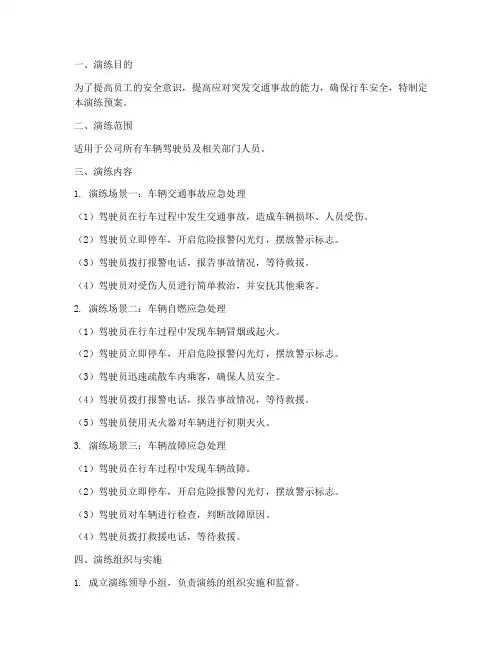 一、演练目的

为了提高员工的安全意识，提高应对突发交通事故的能力，确保行车安全，特制定本演练预案。

二、演练范围

适用于公司所有车辆驾驶员及相关部门人员。

三、演练内容

1. 演练场景一：车辆交通事故应急处理

（1）驾驶员在行车过程中发生交通事故，造成车辆损坏、人员受伤。

（2）驾驶员立即停车，开启危险报警闪光灯，摆放警示标志。

（3）驾驶员拨打报警电话，报告事故情况，等待救援。

（4）驾驶员对受伤人员进行简单救治，并安抚其他乘客。

2. 演练场景二：车辆自燃应急处理

（1）驾驶员在行车过程中发现车辆冒烟或起火。

（2）驾驶员立即停车，开启危险报警闪光灯，摆放警示标志。

（3）驾驶员迅速疏散车内乘客，确保人员安全。

（4）驾驶员拨打报警电话，报告事故情况，等待救援。

（5）驾驶员使用灭火器对车辆进行初期灭火。

3. 演练场景三：车辆故障应急处理

（1）驾驶员在行车过程中发现车辆故障。

（2）驾驶员立即停车，开启危险报警闪光灯，摆放警示标志。

（3）驾驶员对车辆进行检查，判断故障原因。

（4）驾驶员拨打救援电话，等待救援。

四、演练组织与实施

1. 成立演练领导小组，负责演练的组织实施和监督。